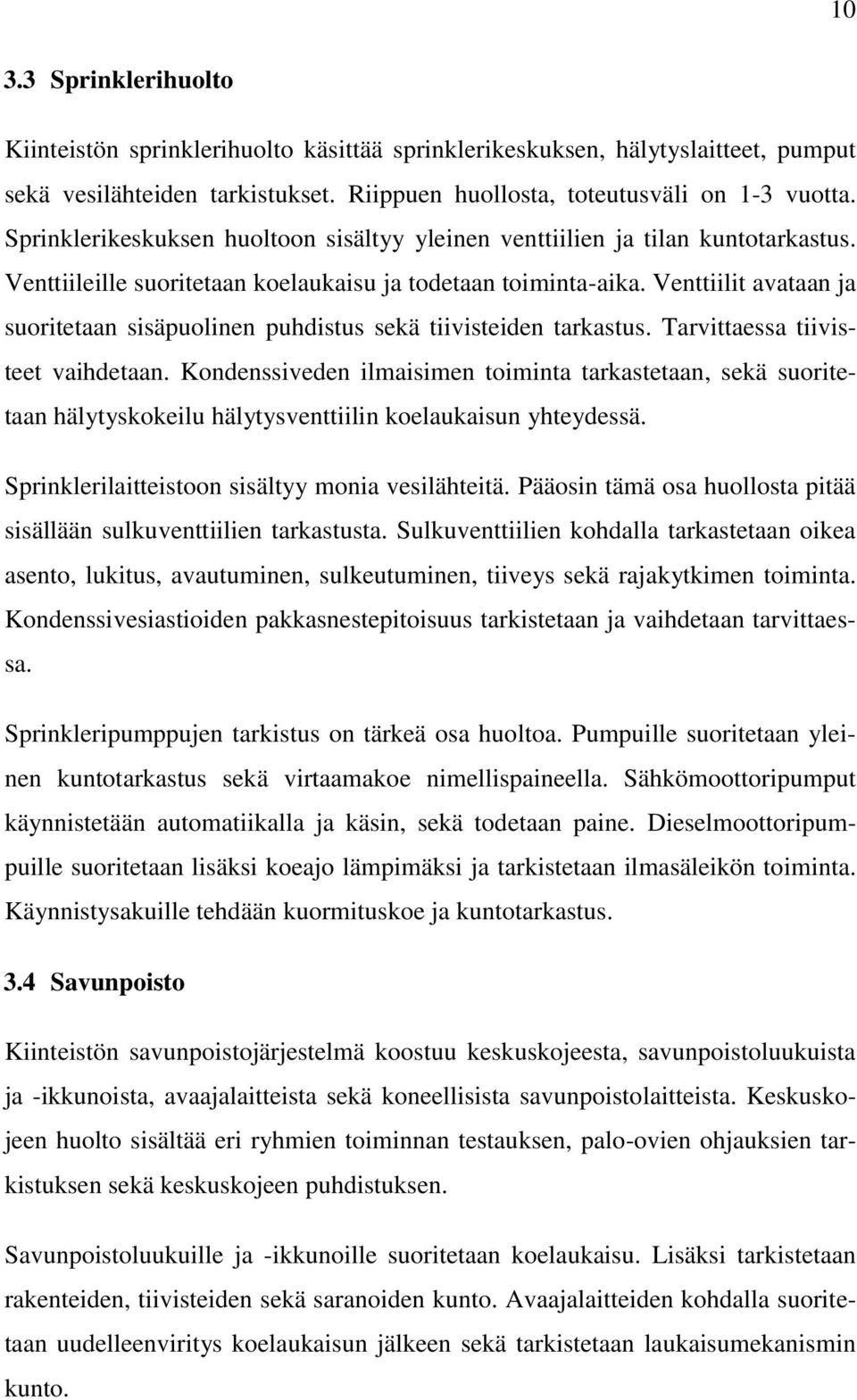 10

3.3 Sprinklerihuolto

Kiinteistön sprinklerihuolto käsittää sprinklerikeskuksen, hälytyslaitteet, pumput sekä vesilähteiden tarkistukset. Riippuen huollosta, toteutusväli on 1-3 vuotta. Sprinklerikeskuksen huoltoon sisältyy yleinen venttiilien ja tilan kuntotarkastus. Venttiileille suoritetaan koelaukaisu ja todetaan toiminta-aika. Venttiilit avataan ja suoritetaan sisäpuolinen puhdistus sekä tiivisteiden tarkastus. Tarvittaessa tiivisteet vaihdetaan. Kondenssiveden ilmaisimen toiminta tarkastetaan, sekä suoritetaan hälytyskokeilu hälytysventtiilin koelaukaisun yhteydessä.

Sprinklerilaitteistoon sisältyy monia vesilähteitä. Pääosin tämä osa huollosta pitää sisällään sulkuventtiilien tarkastusta. Sulkuventtiilien kohdalla tarkastetaan oikea asento, lukitus, avautuminen, sulkeutuminen, tiiveys sekä rajakytkimen toiminta. Kondenssivesiastioiden pakkasnestepitoisuus tarkistetaan ja vaihdetaan tarvittaessa.

Sprinkleripumppujen tarkistus on tärkeä osa huoltoa. Pumpuille suoritetaan yleinen kuntotarkastus sekä virtaamakoe nimellispaineella. Sähkömoottoripumput käynnistetään automatiikalla ja käsin, sekä todetaan paine. Dieselmoottoripumpuille suoritetaan lisäksi koeajo lämpimäksi ja tarkistetaan ilmasäleikön toiminta. Käynnistysakuille tehdään kuormituskoe ja kuntotarkastus.

3.4 Savunpoisto

Kiinteistön savunpoistojärjestelmä koostuu keskuskojeesta, savunpoistoluukuista ja -ikkunoista, avaajalaitteista sekä koneellisista savunpoistolaitteista. Keskuskojeen huolto sisältää eri ryhmien toiminnan testauksen, palo-ovien ohjauksien tarkistuksen sekä keskuskojeen puhdistuksen.

Savunpoistoluukuille ja -ikkunoille suoritetaan koelaukaisu. Lisäksi tarkistetaan rakenteiden, tiivisteiden sekä saranoiden kunto. Avaajalaitteiden kohdalla suoritetaan uudelleenviritys koelaukaisun jälkeen sekä tarkistetaan laukaisumekanismin kunto.